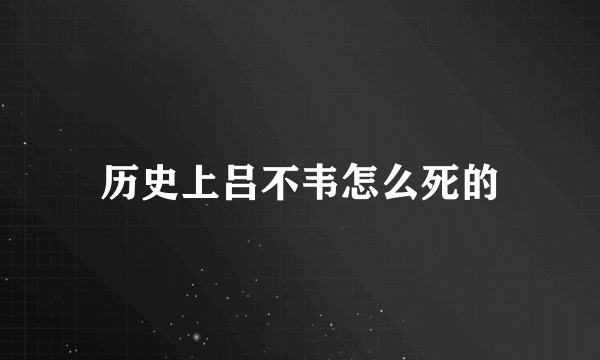 历史上吕不韦怎么死的